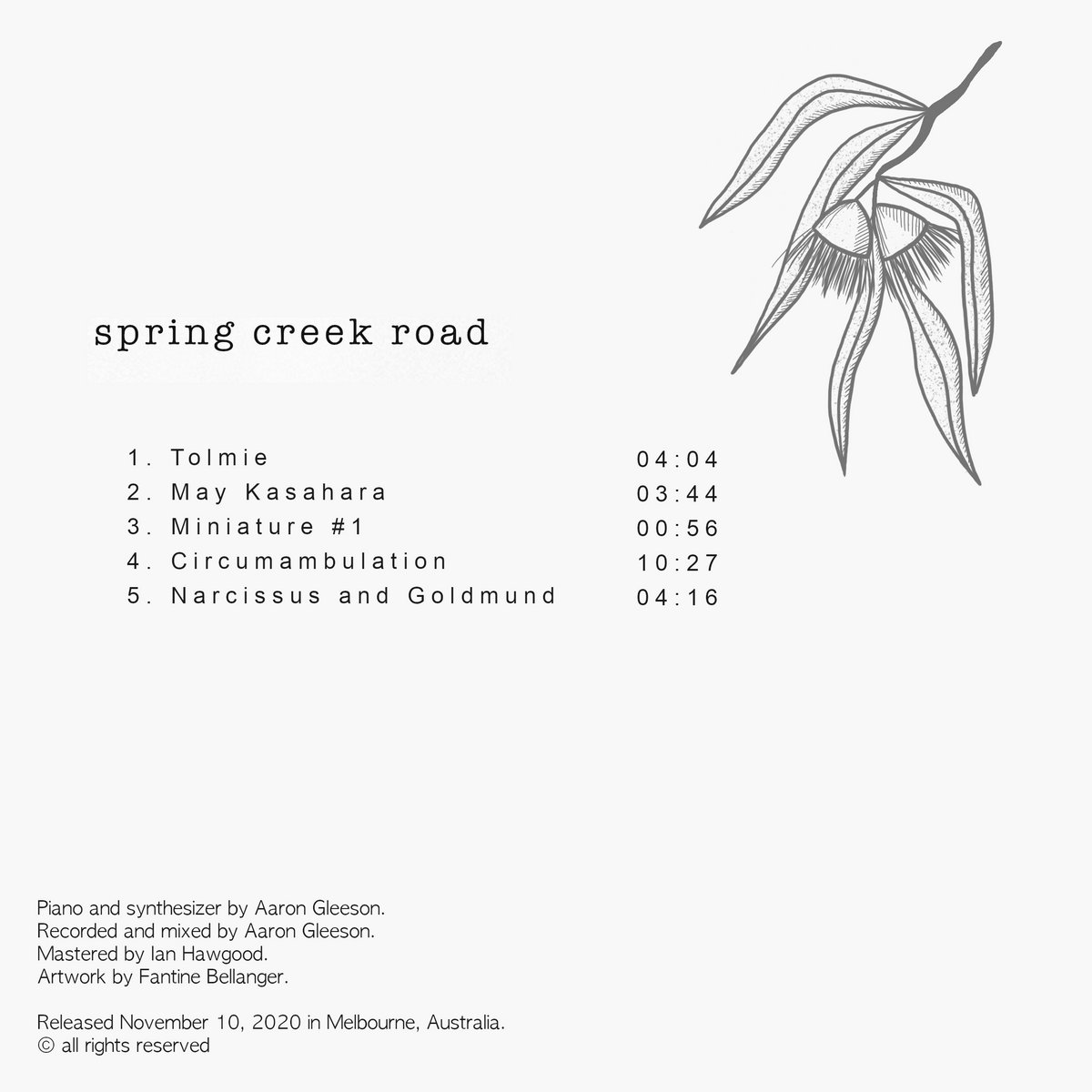 spring creek road

1. Tolmie 04:04
2. May Kasahara 03:44
3. Miniature #1 00:56
4. Circumambulation 10:27
5. Narcissus and Goldmund 04:16

Piano and synthesizer by Aaron Gleeson.
Recorded and mixed by Aaron Gleeson.
Mastered by Ian Hawgood.
Artwork by Fantine Bellanger.

Released November 10, 2020 in Melbourne, Australia.
© all rights reserved